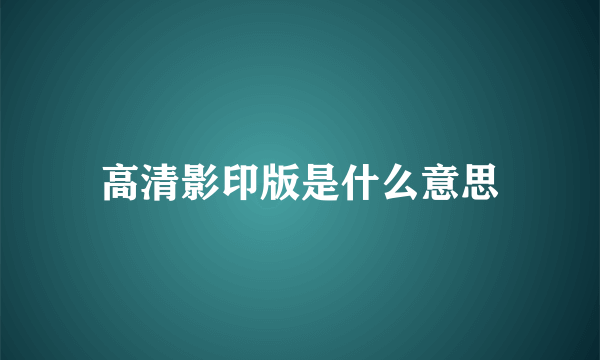 高清影印版是什么意思